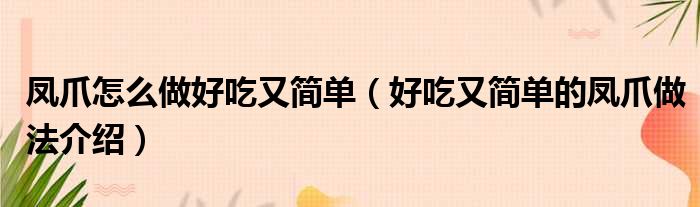 凤爪怎么做好吃又简单（好吃又简单的凤爪做法介绍）